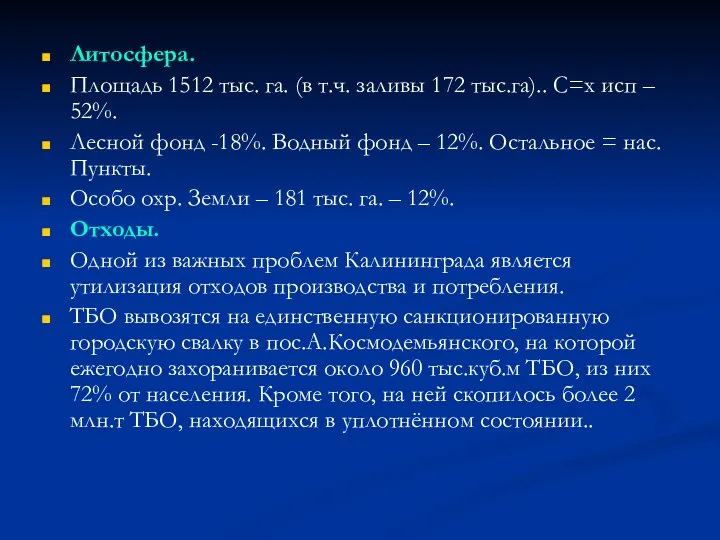 Литосфера.

Площадь 1512 тыс. га. (в т.ч. заливы 172 тыс.га).. С=х исп – 52%.

Лесной фонд -18%. Водный фонд – 12%. Остальное = нас. Пункты.

Особо охр. Земли – 181 тыс. га. – 12%.

Отходы.

Одной из важных проблем Калининграда является утилизация отходов производства и потребления.

ТБО вывозятся на единственную санкционированную городскую свалку в пос.А.Космодемьянского, на которой ежегодно захоранивается около 960 тыс.куб.м ТБО, из них 72% от населения. Кроме того, на ней скопилось более 2 млн.т ТБО, находящихся в уплотнённом состоянии..